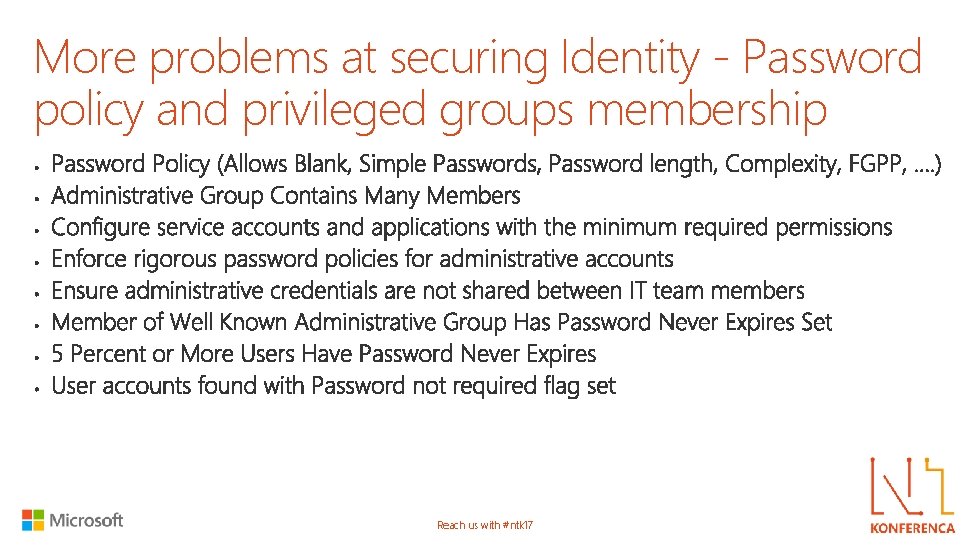 More problems at securing Identity - Password policy and privileged groups membership

• Password Policy (Allows Blank, Simple Passwords, Password length, Complexity, FGPP, ....)
• Administrative Group Contains Many Members
• Configure service accounts and applications with the minimum required permissions
• Enforce rigorous password policies for administrative accounts
• Ensure administrative credentials are not shared between IT team members
• Member of Well Known Administrative Group Has Password Never Expires Set
• 5 Percent or More Users Have Password Never Expires
• User accounts found with Password not required flag set

Microsoft

Reach us with #ntk17

KONFERENCA